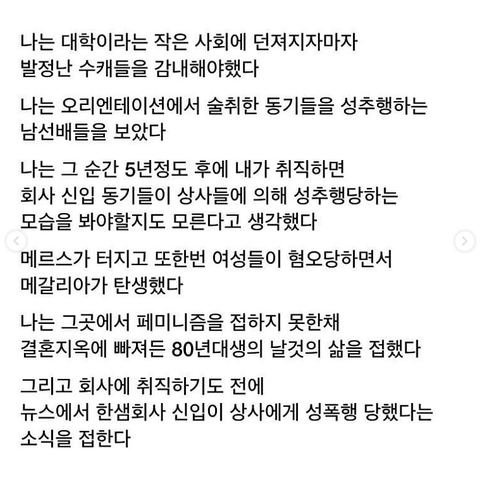 나는 대학이라는 작은 사회에 던져지자마자
발정난 수캐들을 감내해야했다

나는 오리엔테이션에서 술취한 동기들을 성추행하는
남선배들을 보았다

나는 그 순간 5년정도 후에 내가 취직하면
회사 신입 동기들이 상사들에 의해 성추행당하는
모습을 봐야할지도 모른다고 생각했다

메르스가 터지고 또한번 여성들이 혐오당하면서
메갈리아가 탄생했다

나는 그곳에서 페미니즘을 접하지 못한채
결혼지옥에 빠져든 80년대생의 날것의 삶을 접했다

그리고 회사에 취직하기도 전에
뉴스에서 한샘회사 신입이 상사에게 성폭행 당했다는
소식을 접한다